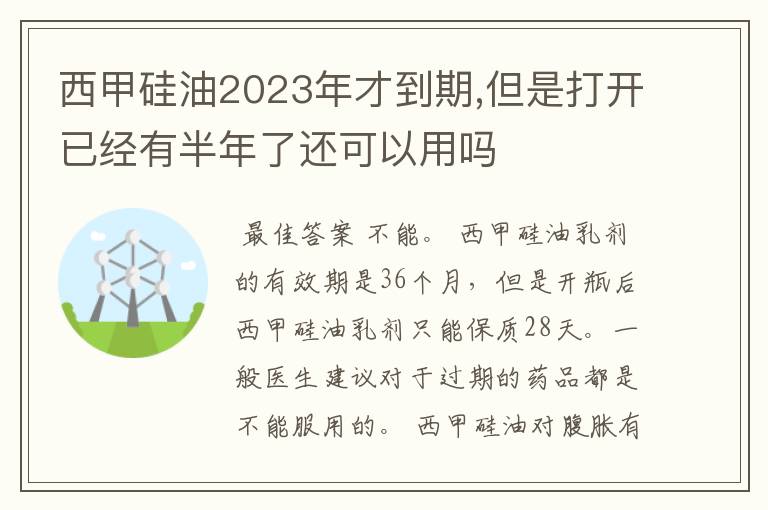 西甲硅油2023年才到期,但是打开已经有半年了还可以用吗

最佳答案 不能。 西甲硅油乳剂的有效期是36个月，但是开瓶后西甲硅油乳剂只能保质28天。一般医生建议对于过期的药品都是不能服用的。 西甲硅油对腹胀有